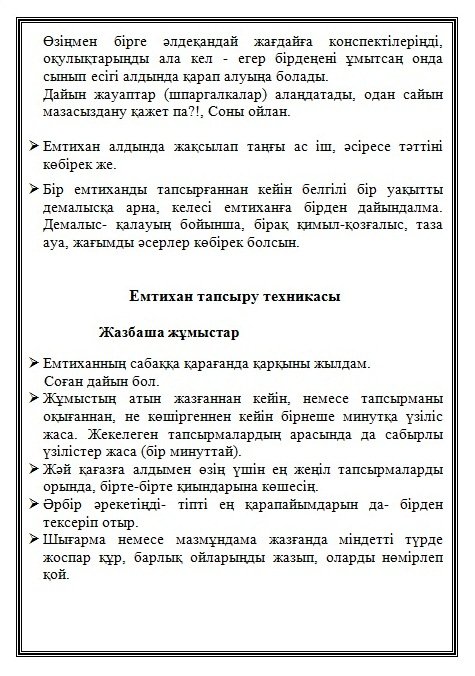 Өзіңмен бірге әлдеқандай жағдайға конспектілеріңді, оқулықтарыңды ала кел - егер бірдеңені ұмытсаң онда сынып есігі алдында қарап алуыңа болады.
Дайын жауаптар (шпаргалкалар) алаңдатады, одан сайын мазасыздану қажет па?!, Соны ойлан.

➢ Емтихан алдында жақсылап таңғы ас іш, әсіресе тәттіні көбірек же.

➢ Бір емтиханды тапсырғаннан кейін белгілі бір уақытты демалысқа арна, келесі емтиханға бірден дайындалма. Демалыс- қалауың бойынша, бірақ қимыл-қозғалыс, таза ауа, жағымды әсерлер көбірек болсын.

Емтихан тапсыру техникасы

Жазбаша жұмыстар

➢ Емтиханның сабаққа қарағанда қарқыны жылдам.
Соған дайын бол.
➢ Жұмыстың атын жазғаннан кейін, немесе тапсырманы оқығаннан, не көшіргеннен кейін бірнеше минутқа үзіліс жаса. Жекелеген тапсырмалардың арасында да сабырлы үзілістер жаса (бір минуттай).
➢ Жәй қағазға алдымен өзің үшін ең жеңіл тапсырмаларды орында, бірте-бірте қиындарына көшесің.
➢ Әрбір әрекетіңді- тіпті ең қарапайымдарын да- бірден тексеріп отыр.
➢ Шығарма немесе мазмұндама жазғанда міндетті түрде жоспар құр, барлық ойларыңды жазып, оларды нөмірлеп қой.